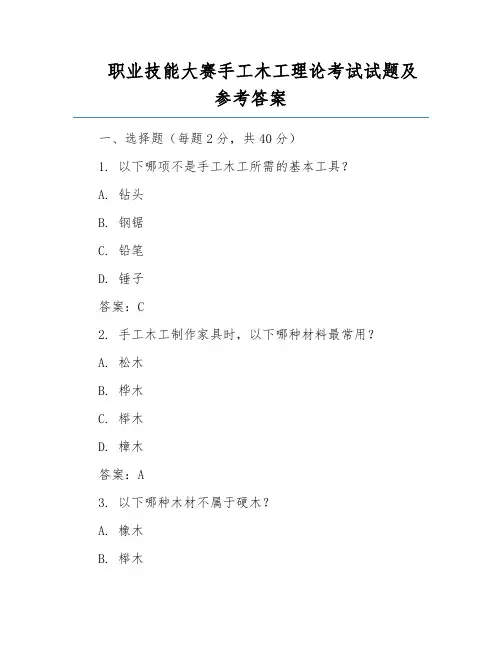 职业技能大赛手工木工理论考试试题及参考答案

一、选择题（每题 2 分，共 40 分）

1. 以下哪项不是手工木工所需的基本工具？

A. 钻头

B. 钢锯

C. 铅笔

D. 锤子

答案：C

2. 手工木工制作家具时，以下哪种材料最常用？

A. 松木

B. 桦木

C. 榉木

D. 樟木

答案：A

3. 以下哪种木材不属于硬木？

A. 橡木

B. 榉木